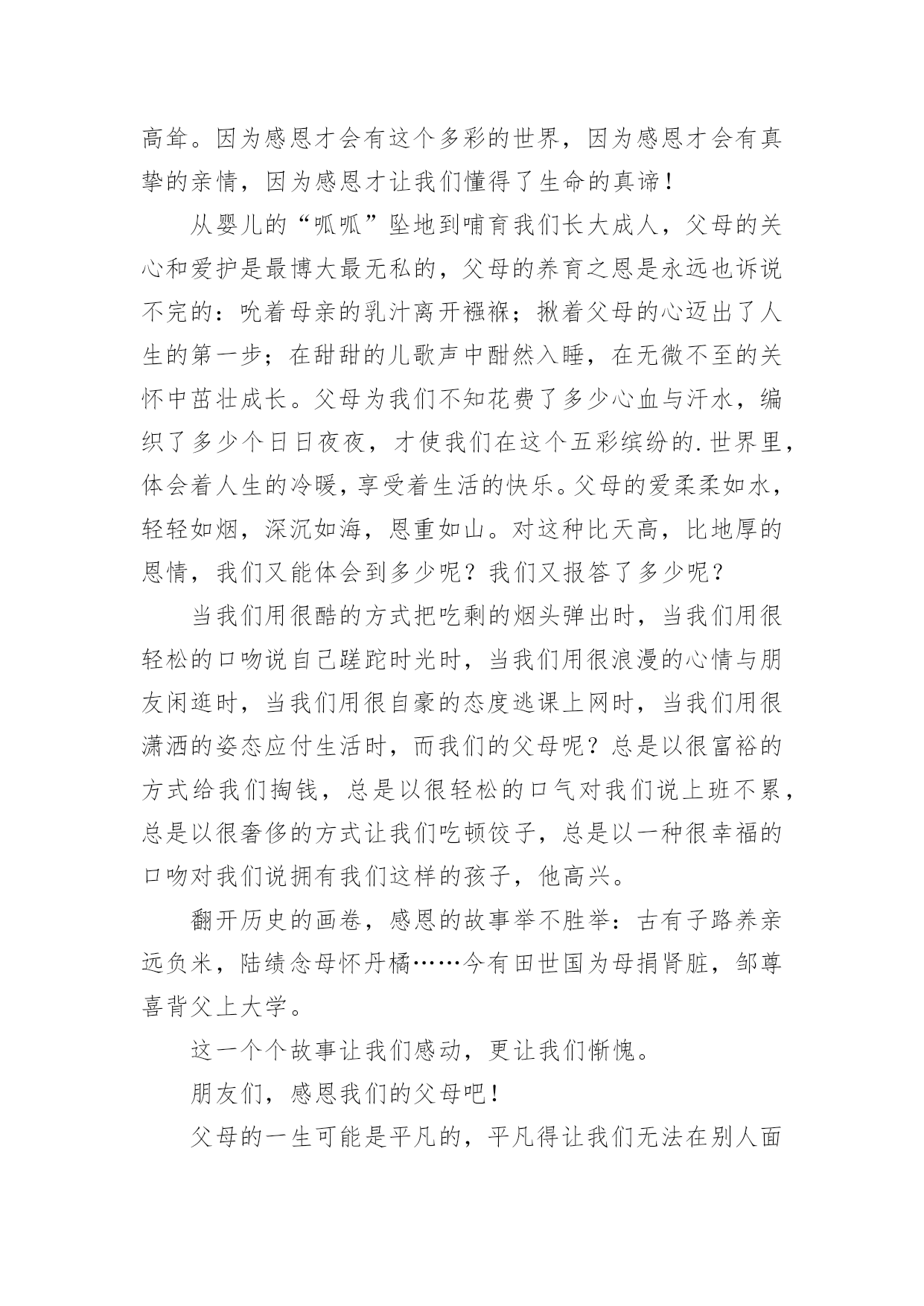 高耸。因为感恩才会有这个多彩的世界，因为感恩才会有真挚的亲情，因为感恩才让我们懂得了生命的真谛！

从婴儿的“呱呱”坠地到哺育我们长大成人，父母的关心和爱护是最博大最无私的，父母的养育之恩是永远也诉说不完的：吮着母亲的乳汁离开襁褓；揪着父母的心迈出了人生的第一步；在甜甜的儿歌声中酣然入睡，在无微不至的关怀中茁壮成长。父母为我们不知花费了多少心血与汗水，编织了多少个日日夜夜，才使我们在这个五彩缤纷的.世界里，体会着人生的冷暖，享受着生活的快乐。父母的爱柔柔如水，轻轻如烟，深沉如海，恩重如山。对这种比天高，比地厚的恩情，我们又能体会到多少呢？我们又报答了多少呢？

当我们用很酷的方式把吃剩的烟头弹出时，当我们用很轻松的口吻说自己蹉跎时光时，当我们用很浪漫的心情与朋友闲逛时，当我们用很自豪的态度逃课上网时，当我们用很潇洒的姿态应付生活时，而我们的父母呢？总是以很富裕的方式给我们掏钱，总是以很轻松的口气对我们说上班不累，总是以很奢侈的方式让我们吃顿饺子，总是以一种很幸福的口吻对我们说拥有我们这样的孩子，他高兴。

翻开历史的画卷，感恩的故事举不胜举：古有子路养亲远负米，陆绩念母怀丹橘……今有田世国为母捐肾脏，邹尊喜背父上大学。

这一个个故事让我们感动，更让我们惭愧。

朋友们，感恩我们的父母吧！

父母的一生可能是平凡的，平凡得让我们无法在别人面